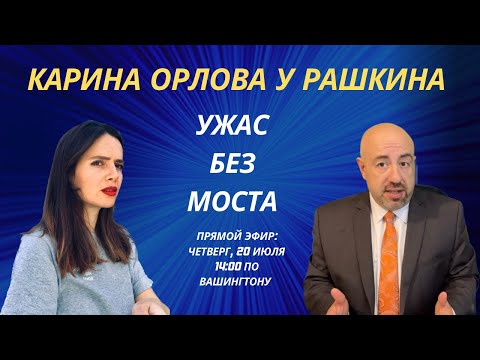 КАРИНА ОРЛОВА У РАШКИНА

УЖАС
БЕЗ
МОСТА

ПРЯМОЙ ЭФИР:
ЧЕТВЕРГ, 20 ИЮЛЯ
14:00 ПО
ВАШИНГТОНУ